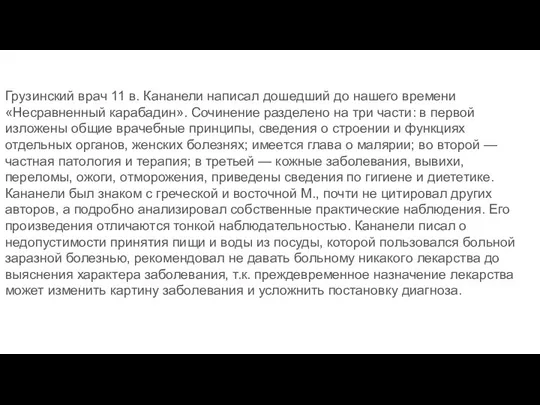 Грузинский врач 11 в. Кананели написал дошедший до нашего времени «Несравненный карабадин». Сочинение разделено на три части: в первой изложены общие врачебные принципы, сведения о строении и функциях отдельных органов, женских болезнях; имеется глава о малярии; во второй — частная патология и терапия; в третьей — кожные заболевания, вывихи, переломы, ожоги, отморожения, приведены сведения по гигиене и диететике. Кананели был знаком с греческой и восточной М., почти не цитировал других авторов, а подробно анализировал собственные практические наблюдения. Его произведения отличаются тонкой наблюдательностью. Кананели писал о недопустимости принятия пищи и воды из посуды, которой пользовался больной заразной болезнью, рекомендовал не давать больному никакого лекарства до выяснения характера заболевания, т.к. преждевременное назначение лекарства может изменить картину заболевания и усложнить постановку диагноза.